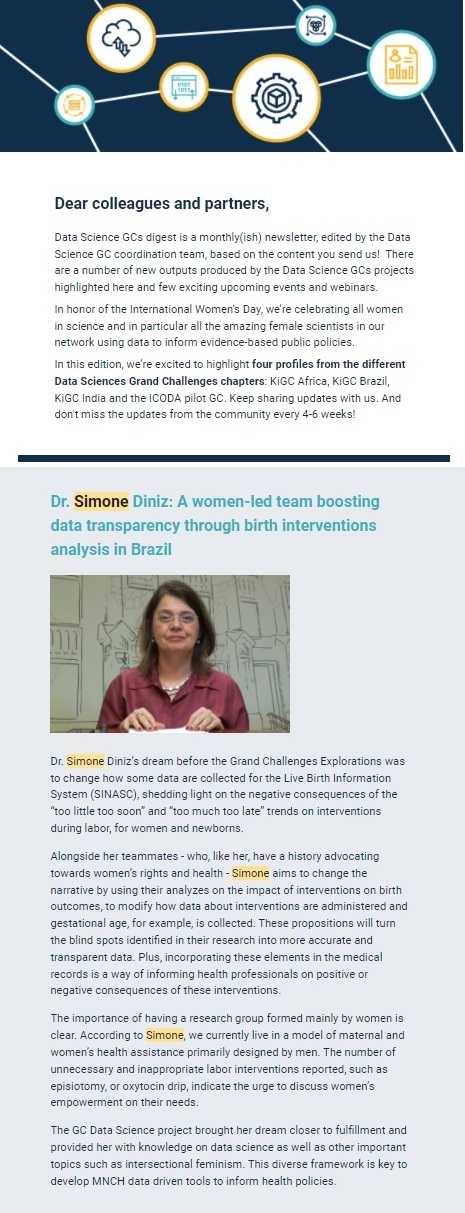 Dear colleagues and partners,

Data Science GCs digest is a monthly(ish) newsletter, edited by the Data Science GC coordination team, based on the content you send us! There are a number of new outputs produced by the Data Science GCs projects highlighted here and few exciting upcoming events and webinars.

In honor of the International Women's Day, we're celebrating all women in science and in particular all the amazing female scientists in our network using data to inform evidence-based public policies.

In this edition, we're excited to highlight four profiles from the different Data Sciences Grand Challenges chapters: KiGC Africa, KiGC Brazil, KiGC India and the ICODA pilot GC. Keep sharing updates with us. And don't miss the updates from the community every 4-6 weeks!

Dr. Simone Diniz: A women-led team boosting data transparency through birth interventions analysis in Brazil

Dr. Simone Diniz's dream before the Grand Challenges Explorations was to change how some data are collected for the Live Birth Information System (SINASC), shedding light on the negative consequences of the "too little too soon" and "too much too late" trends on interventions during labor, for women and newborns.

Alongside her teammates - who, like her, have a history advocating towards women's rights and health - Simone aims to change the narrative by using their analyzes on the impact of interventions on birth outcomes, to modify how data about interventions are administered and gestational age, for example, is collected. These propositions will turn the blind spots identified in their research into more accurate and transparent data. Plus, incorporating these elements in the medical records is a way of informing health professionals on positive or negative consequences of these interventions.

The importance of having a research group formed mainly by women is clear. According to Simone, we currently live in a model of maternal and women's health assistance primarily designed by men. The number of unnecessary and inappropriate labor interventions reported, such as episiotomy, or oxytocin drip, indicate the urge to discuss women's empowerment on their needs.

The GC Data Science project brought her dream closer to fulfillment and provided her with knowledge on data science as well as other important topics such as intersectional feminism. This diverse framework is key to develop MNCH data driven tools to inform health policies.